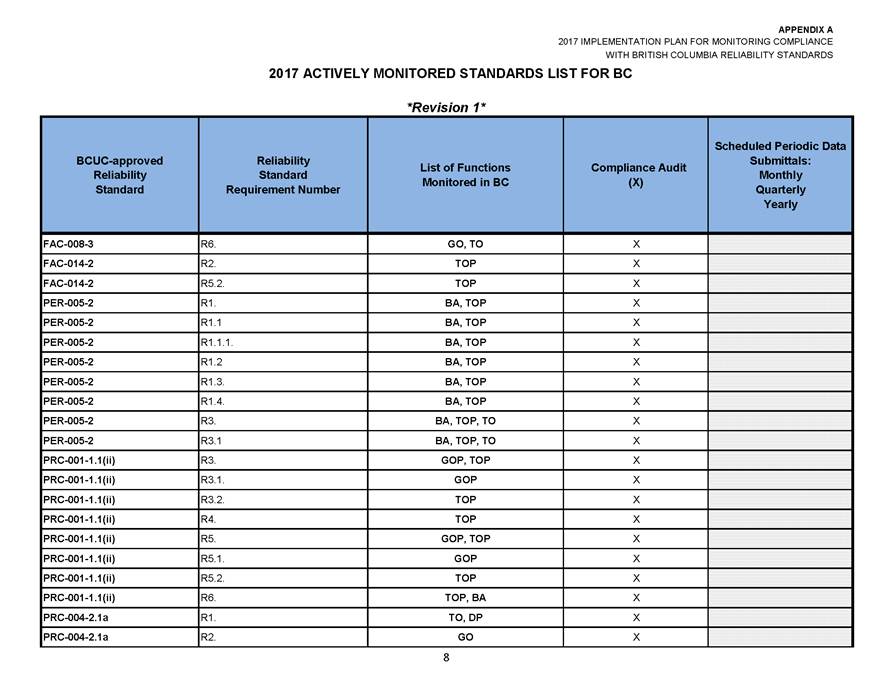 APPENDIX A
2017 IMPLEMENTATION PLAN FOR MONITORING COMPLIANCE
WITH BRITISH COLUMBIA RELIABILITY STANDARDS

2017 ACTIVELY MONITORED STANDARDS LIST FOR BC

*Revision 1*

| BCUC-approved Reliability Standard | Reliability Standard Requirement Number | List of Functions Monitored in BC | Compliance Audit (X) | Scheduled Periodic Data Submittals: Monthly Quarterly Yearly |
|---|---|---|---|---|
| FAC-008-3 | R6. | GO, TO | X | |
| FAC-014-2 | R2. | TOP | X | |
| FAC-014-2 | R5.2. | TOP | X | |
| PER-005-2 | R1. | BA, TOP | X | |
| PER-005-2 | R1.1 | BA, TOP | X | |
| PER-005-2 | R1.1.1. | BA, TOP | X | |
| PER-005-2 | R1.2 | BA, TOP | X | |
| PER-005-2 | R1.3. | BA, TOP | X | |
| PER-005-2 | R1.4. | BA, TOP | X | |
| PER-005-2 | R3. | BA, TOP, TO | X | |
| PER-005-2 | R3.1 | BA, TOP, TO | X | |
| PRC-001-1.1(ii) | R3. | GOP, TOP | X | |
| PRC-001-1.1(ii) | R3.1. | GOP | X | |
| PRC-001-1.1(ii) | R3.2. | TOP | X | |
| PRC-001-1.1(ii) | R4. | TOP | X | |
| PRC-001-1.1(ii) | R5. | GOP, TOP | X | |
| PRC-001-1.1(ii) | R5.1. | GOP | X | |
| PRC-001-1.1(ii) | R5.2. | TOP | X | |
| PRC-001-1.1(ii) | R6. | TOP, BA | X | |
| PRC-004-2.1a | R1. | TO, DP | X | |
| PRC-004-2.1a | R2. | GO | X | |

8